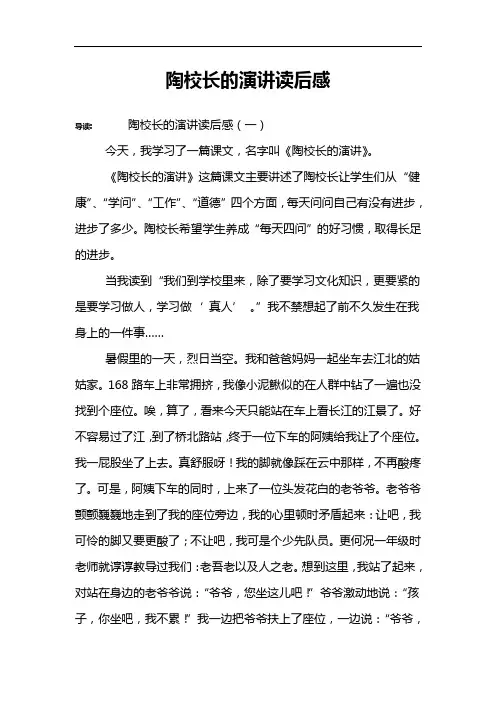 陶校长的演讲读后感

导读： 陶校长的演讲读后感（一）

今天，我学习了一篇课文，名字叫《陶校长的演讲》。

《陶校长的演讲》这篇课文主要讲述了陶校长让学生们从“健康”、“学问”、“工作”、“道德”四个方面，每天问问自己有没有进步，进步了多少。陶校长希望学生养成“每天四问”的好习惯，取得长足的进步。

当我读到“我们到学校里来，除了要学习文化知识，更要紧的是要学习做人，学习做‘真人’。”我不禁想起了前不久发生在我身上的一件事……

暑假里的一天，烈日当空。我和爸爸妈妈一起坐车去江北的姑姑家。168路车上非常拥挤，我像小泥鳅似的在人群中钻了一遍也没找到个座位。唉，算了，看来今天只能站在车上看长江的江景了。好不容易过了江，到了桥北路站，终于一位下车的阿姨给我让了个座位。我一屁股坐了上去。真舒服呀！我的脚就像踩在云中那样，不再酸疼了。可是，阿姨下车的同时，上来了一位头发花白的老爷爷。老爷爷颤颤巍巍地走到了我的座位旁边，我的心里顿时矛盾起来：让吧，我可怜的脚又要更酸了；不让吧，我可是个少先队员。更何况一年级时老师就谆谆教导过我们：老吾老以及人之老。想到这里，我站了起来，对站在身边的老爷爷说：“爷爷，您坐这儿吧！”爷爷激动地说：“孩子，你坐吧，我不累！”我一边把爷爷扶上了座位，一边说：“爷爷，